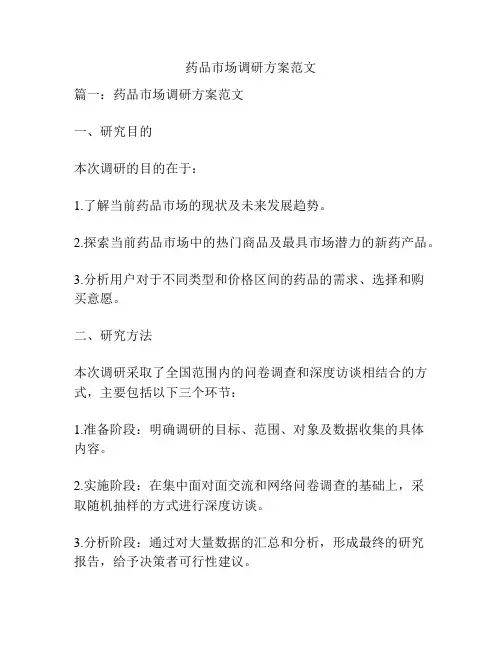 药品市场调研方案范文

篇一：药品市场调研方案范文

一、研究目的

本次调研的目的在于：

1.了解当前药品市场的现状及未来发展趋势。

2.探索当前药品市场中的热门商品及最具市场潜力的新药产品。

3.分析用户对于不同类型和价格区间的药品的需求、选择和购买意愿。

二、研究方法

本次调研采取了全国范围内的问卷调查和深度访谈相结合的方式，主要包括以下三个环节：

1.准备阶段：明确调研的目标、范围、对象及数据收集的具体内容。

2.实施阶段：在集中面对面交流和网络问卷调查的基础上，采取随机抽样的方式进行深度访谈。

3.分析阶段：通过对大量数据的汇总和分析，形成最终的研究报告，给予决策者可行性建议。